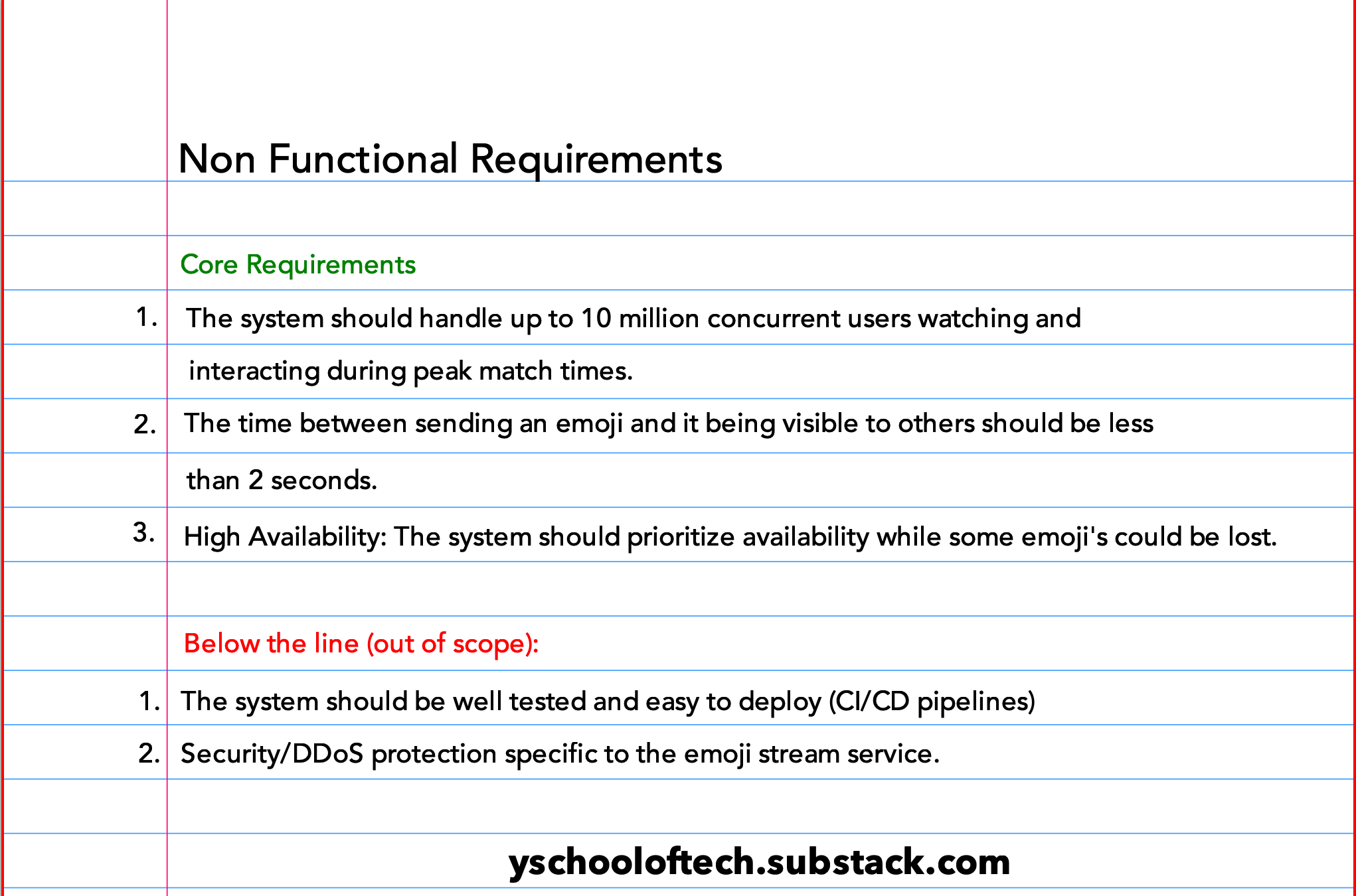 Non Functional Requirements

Core Requirements

1. The system should handle up to 10 million concurrent users watching and interacting during peak match times.

2. The time between sending an emoji and it being visible to others should be less than 2 seconds.

3. High Availability: The system should prioritize availability while some emoji's could be lost.

Below the line (out of scope):

1. The system should be well tested and easy to deploy (CI/CD pipelines)

2. Security/DDoS protection specific to the emoji stream service.

yschooloftech.substack.com